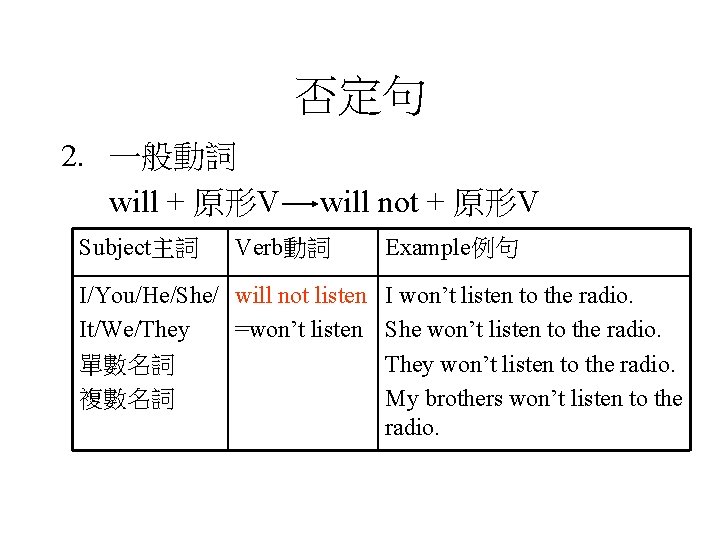 否定句

2. 一般動詞

will + 原形V ⟶ will not + 原形V

| Subject主詞 | Verb動詞 | Example例句 |
|---|---|---|
| I/You/He/She/ It/We/They 單數名詞 複數名詞 | will not listen =won't listen | I won't listen to the radio. She won't listen to the radio. They won't listen to the radio. My brothers won't listen to the radio. |